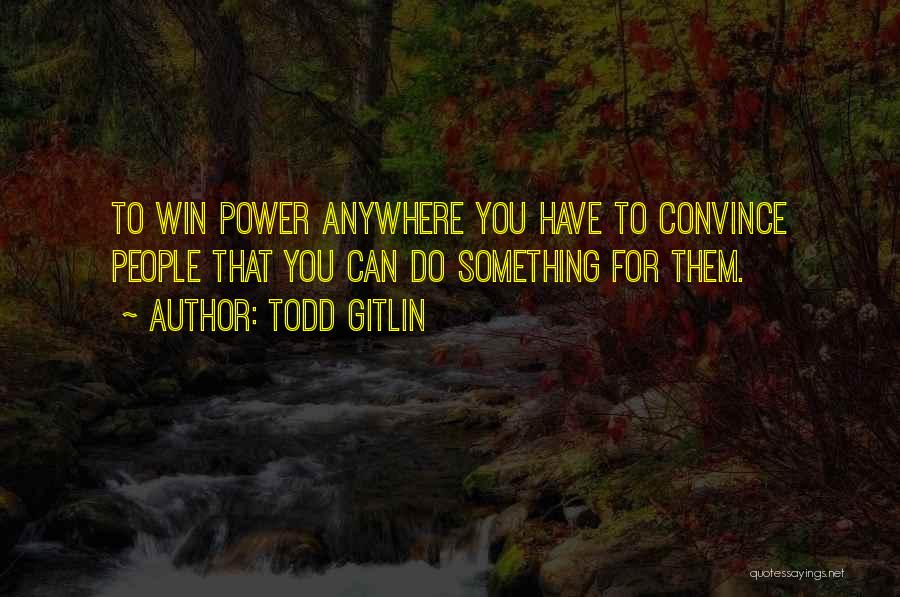 TO WIN POWER ANYWHERE YOU HAVE TO CONVINCE PEOPLE THAT YOU CAN DO SOMETHING FOR THEM.

~ AUTHOR: TODD GITLIN

quotessayings.net